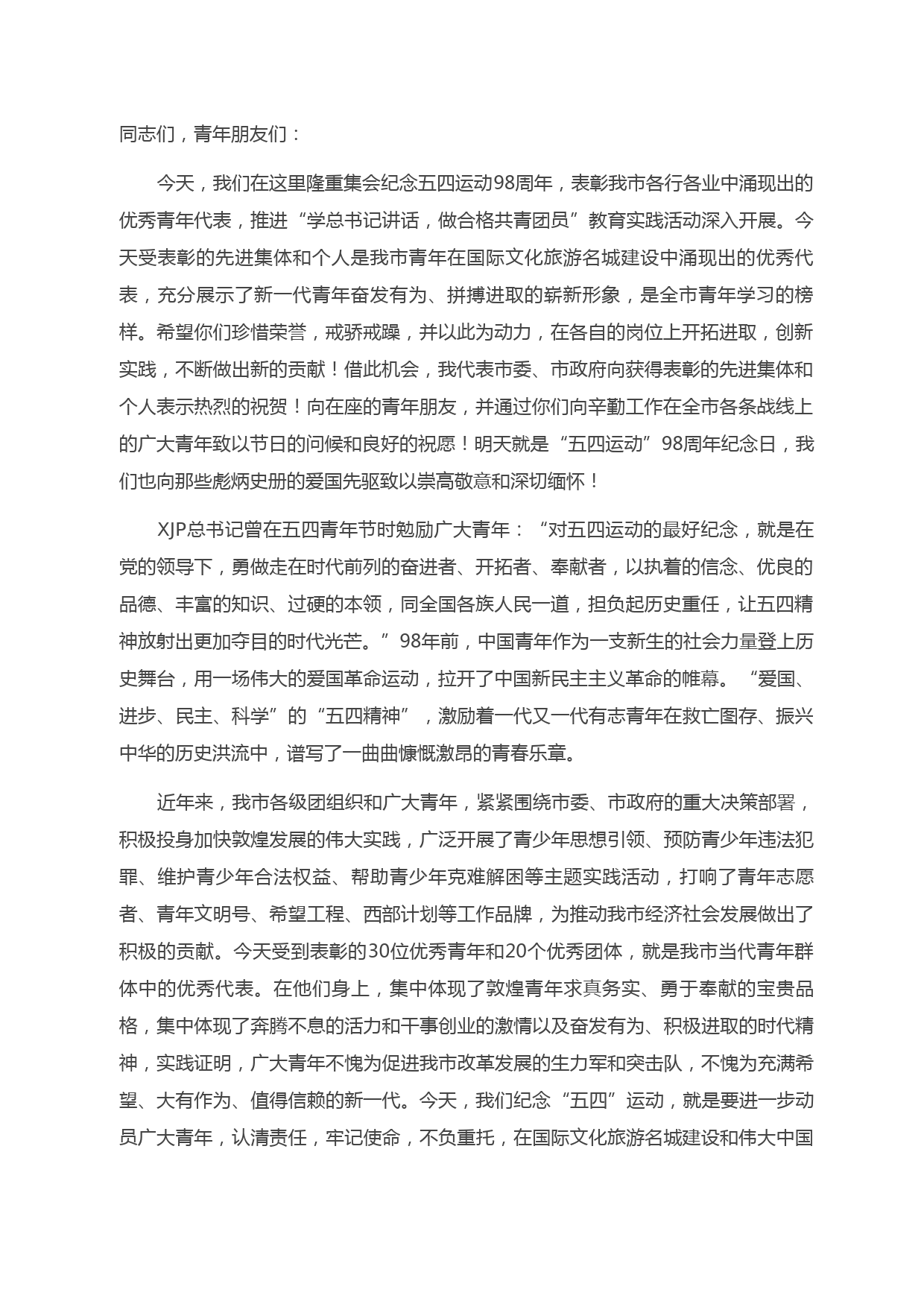 同志们，青年朋友们：

今天，我们在这里隆重集会纪念五四运动98周年，表彰我市各行各业中涌现出的优秀青年代表，推进“学总书记讲话，做合格共青团员”教育实践活动深入开展。今天受表彰的先进集体和个人是我市青年在国际文化旅游名城建设中涌现出的优秀代表，充分展示了新一代青年奋发有为、拼搏进取的崭新形象，是全市青年学习的榜样。希望你们珍惜荣誉，戒骄戒躁，并以此为动力，在各自的岗位上开拓进取，创新实践，不断做出新的贡献！借此机会，我代表市委、市政府向获得表彰的先进集体和个人表示热烈的祝贺！向在座的青年朋友，并通过你们向辛勤工作在全市各条战线上的广大青年致以节日的问候和良好的祝愿！明天就是“五四运动”98周年纪念日，我们也向那些彪炳史册的爱国先驱致以崇高敬意和深切缅怀！

XJP总书记曾在五四青年节时勉励广大青年：“对五四运动的最好纪念，就是在党的领导下，勇做走在时代前列的奋进者、开拓者、奉献者，以执着的信念、优良的品德、丰富的知识、过硬的本领，同全国各族人民一道，担负起历史重任，让五四精神放射出更加夺目的时代光芒。”98年前，中国青年作为一支新生的社会力量登上历史舞台，用一场伟大的爱国革命运动，拉开了中国新民主主义革命的帷幕。“爱国、进步、民主、科学”的“五四精神”，激励着一代又一代有志青年在救亡图存、振兴中华的历史洪流中，谱写了一曲曲慷慨激昂的青春乐章。

近年来，我市各级团组织和广大青年，紧紧围绕市委、市政府的重大决策部署，积极投身加快敦煌发展的伟大实践，广泛开展了青少年思想引领、预防青少年违法犯罪、维护青少年合法权益、帮助青少年克难解困等主题实践活动，打响了青年志愿者、青年文明号、希望工程、西部计划等工作品牌，为推动我市经济社会发展做出了积极的贡献。今天受到表彰的30位优秀青年和20个优秀团体，就是我市当代青年群体中的优秀代表。在他们身上，集中体现了敦煌青年求真务实、勇于奉献的宝贵品格，集中体现了奔腾不息的活力和干事创业的激情以及奋发有为、积极进取的时代精神，实践证明，广大青年不愧为促进我市改革发展的生力军和突击队，不愧为充满希望、大有作为、值得信赖的新一代。今天，我们纪念“五四”运动，就是要进一步动员广大青年，认清责任，牢记使命，不负重托，在国际文化旅游名城建设和伟大中国